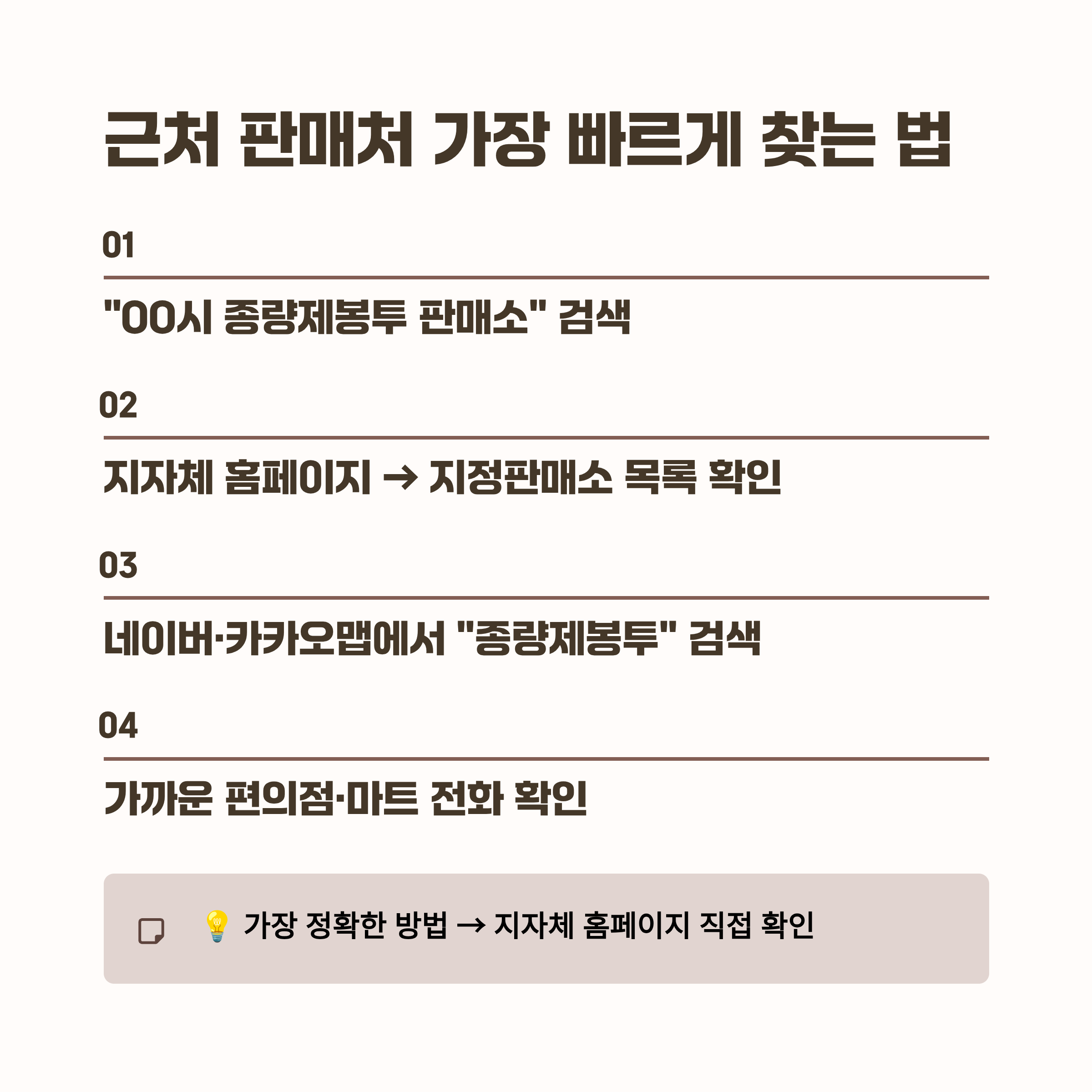 근처 판매처 가장 빠르게 찾는 법

01

"OO시 종량제봉투 판매소" 검색

02

지자체 홈페이지 → 지정판매소 목록 확인

03

네이버·카카오맵에서 "종량제봉투" 검색

04

가까운 편의점·마트 전화 확인

💡 가장 정확한 방법 → 지자체 홈페이지 직접 확인